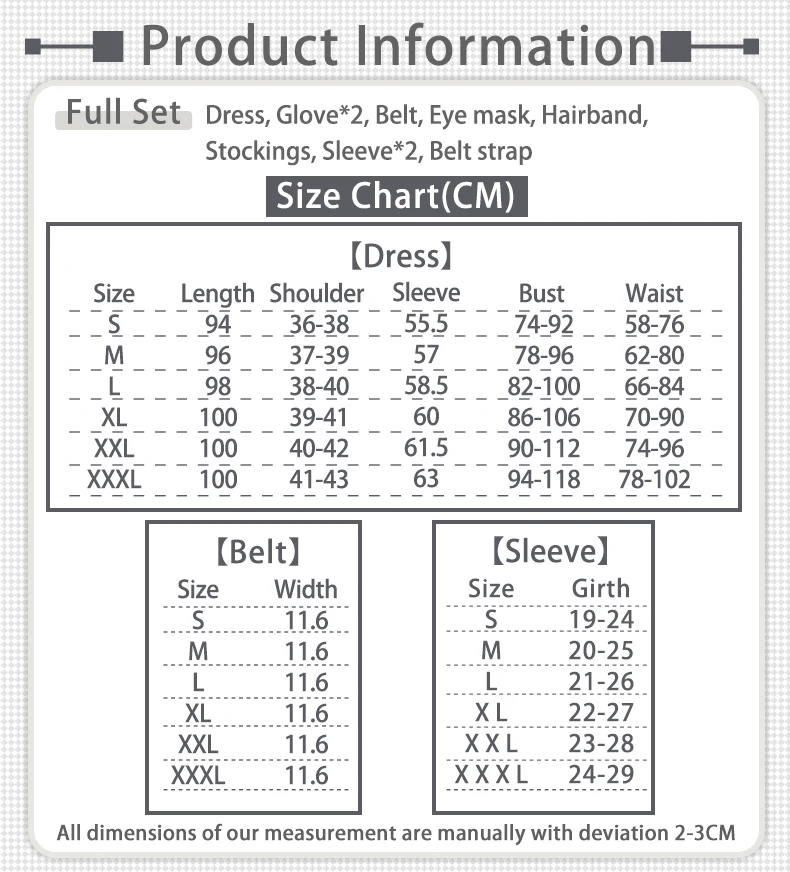 Product Information

Full Set Dress, Glove*2, Belt, Eye mask, Hairband, Stockings, Sleeve*2, Belt strap

Size Chart(CM)

【Dress】

| Size | Length | Shoulder | Sleeve | Bust | Waist |
|---|---|---|---|---|---|
| S | 94 | 36-38 | 55.5 | 74-92 | 58-76 |
| M | 96 | 37-39 | 57 | 78-96 | 62-80 |
| L | 98 | 38-40 | 58.5 | 82-100 | 66-84 |
| XL | 100 | 39-41 | 60 | 86-106 | 70-90 |
| XXL | 100 | 40-42 | 61.5 | 90-112 | 74-96 |
| XXXL | 100 | 41-43 | 63 | 94-118 | 78-102 |

【Belt】

| Size | Width |
|---|---|
| S | 11.6 |
| M | 11.6 |
| L | 11.6 |
| XL | 11.6 |
| XXL | 11.6 |
| XXXL | 11.6 |

【Sleeve】

| Size | Girth |
|---|---|
| S | 19-24 |
| M | 20-25 |
| L | 21-26 |
| X L | 22-27 |
| X X L | 23-28 |
| X X X L | 24-29 |

All dimensions of our measurement are manually with deviation 2-3CM